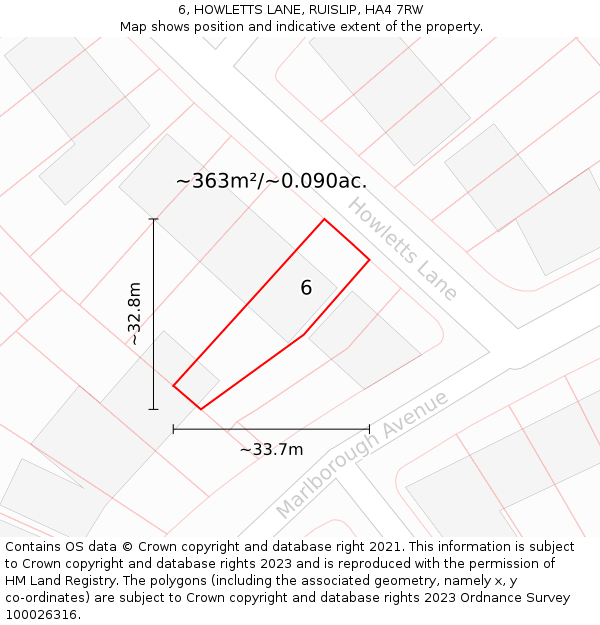 6, HOWLETTS LANE, RUISLIP, HA4 7RW
Map shows position and indicative extent of the property.

~363m²/~0.090ac.

Howletts Lane

6

~32.8m

~33.7m

Marlborough Avenue

Contains OS data © Crown copyright and database right 2021. This information is subject to Crown copyright and database rights 2023 and is reproduced with the permission of HM Land Registry. The polygons (including the associated geometry, namely x, y co-ordinates) are subject to Crown copyright and database rights 2023 Ordnance Survey 100026316.